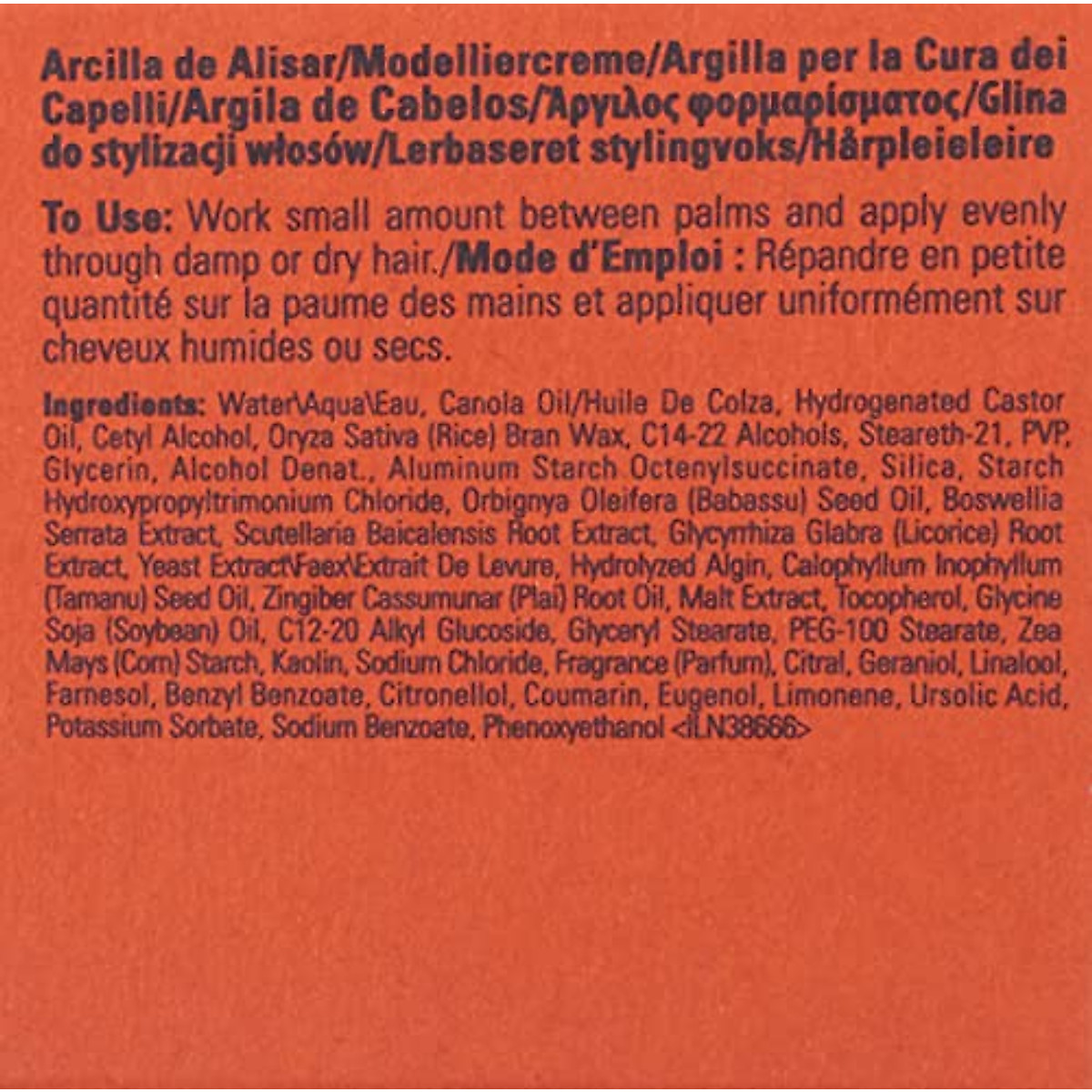 Arcilla de Alisar/Modelliercreme/Argilla per la Cura dei Capelli/Argila de Cabelos/Άργιλος φορμαρίσματος/Glina do stylizacji włosów/Lerbaseret stylingvoks/Hårpleieleire

To Use: Work small amount between palms and apply evenly through damp or dry hair./Mode d'Emploi : Répandre en petite quantité sur la paume des mains et appliquer uniformément sur cheveux humides ou secs.

Ingredients: Water\Aqua\Eau, Canola Oil/Huile De Colza, Hydrogenated Castor Oil, Cetyl Alcohol, Oryza Sativa (Rice) Bran Wax, C14-22 Alcohols, Steareth-21, PVP, Glycerin, Alcohol Denat., Aluminum Starch Octenylsuccinate, Silica, Starch Hydroxypropyltrimonium Chloride, Orbignya Oleifera (Babassu) Seed Oil, Boswellia Serrata Extract, Scutellaria Baicalensis Root Extract, Glycyrrhiza Glabra (Licorice) Root Extract, Yeast Extract\Faex\Extrait De Levure, Hydrolyzed Algin, Calophyllum Inophyllum (Tamanu) Seed Oil, Zingiber Cassumunar (Plai) Root Oil, Malt Extract, Tocopherol, Glycine Soja (Soybean) Oil, C12-20 Alkyl Glucoside, Glyceryl Stearate, PEG-100 Stearate, Zea Mays (Corn) Starch, Kaolin, Sodium Chloride, Fragrance (Parfum), Citral, Geraniol, Linalool, Farnesol, Benzyl Benzoate, Citronellol, Coumarin, Eugenol, Limonene, Ursolic Acid, Potassium Sorbate, Sodium Benzoate, Phenoxyethanol <ILN38666>